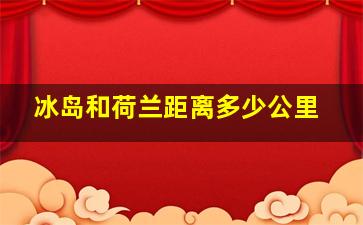 冰岛和荷兰距离多少公里